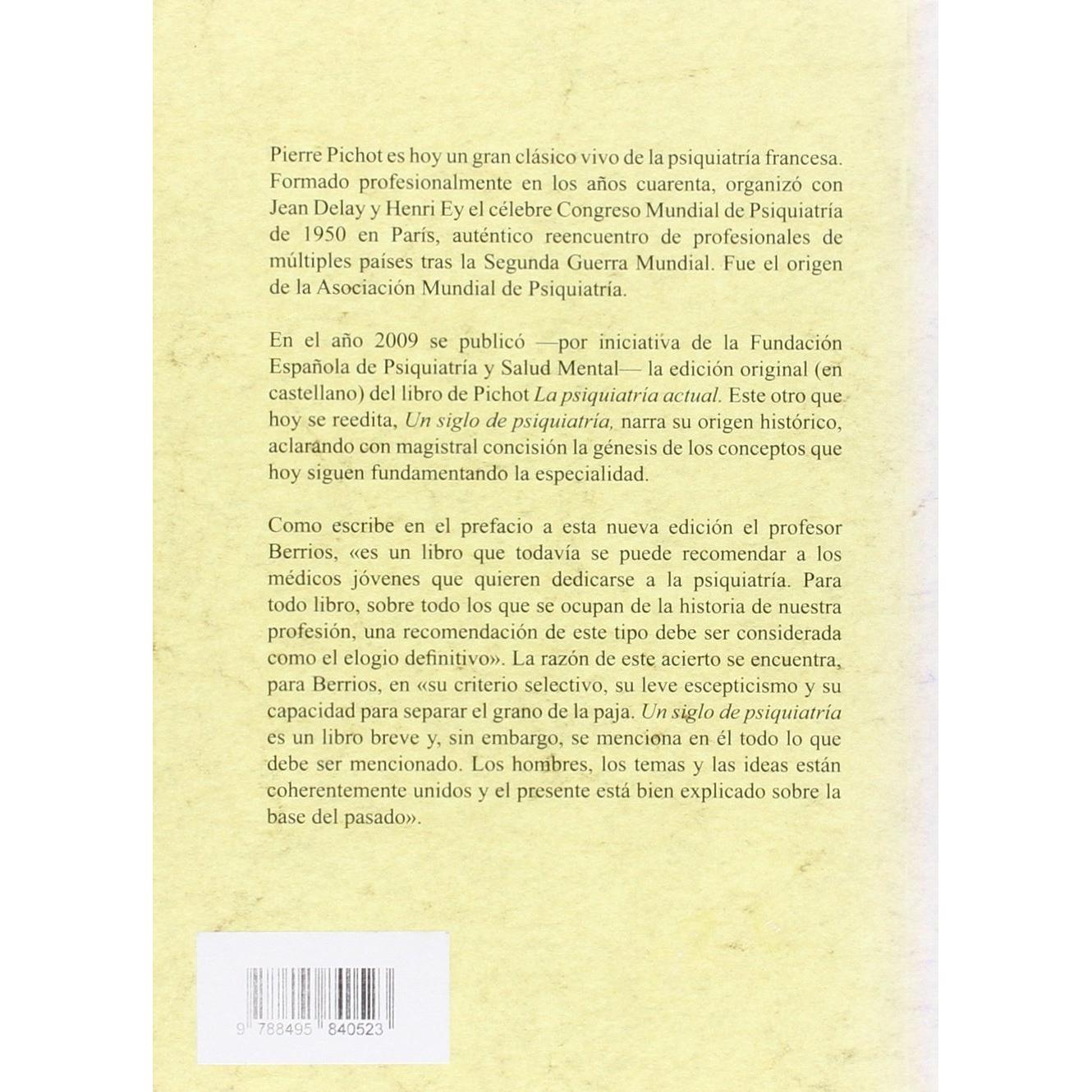 Pierre Pichot es hoy un gran clásico vivo de la psiquiatría francesa. Formado profesionalmente en los años cuarenta, organizó con Jean Delay y Henri Ey el célebre Congreso Mundial de Psiquiatría de 1950 en París, auténtico reencuentro de profesionales de múltiples países tras la Segunda Guerra Mundial. Fue el origen de la Asociación Mundial de Psiquiatría.

En el año 2009 se publicó —por iniciativa de la Fundación Española de Psiquiatría y Salud Mental— la edición original (en castellano) del libro de Pichot La psiquiatría actual. Este otro que hoy se reedita, Un siglo de psiquiatría, narra su origen histórico, aclarando con magistral concisión la génesis de los conceptos que hoy siguen fundamentando la especialidad.

Como escribe en el prefacio a esta nueva edición el profesor Berrios, «es un libro que todavía se puede recomendar a los médicos jóvenes que quieren dedicarse a la psiquiatría. Para todo libro, sobre todo los que se ocupan de la historia de nuestra profesión, una recomendación de este tipo debe ser considerada como el elogio definitivo». La razón de este acierto se encuentra, para Berrios, en «su criterio selectivo, su leve escepticismo y su capacidad para separar el grano de la paja. Un siglo de psiquiatría es un libro breve y, sin embargo, se menciona en él todo lo que debe ser mencionado. Los hombres, los temas y las ideas están coherentemente unidos y el presente está bien explicado sobre la base del pasado».

9 788495 840523